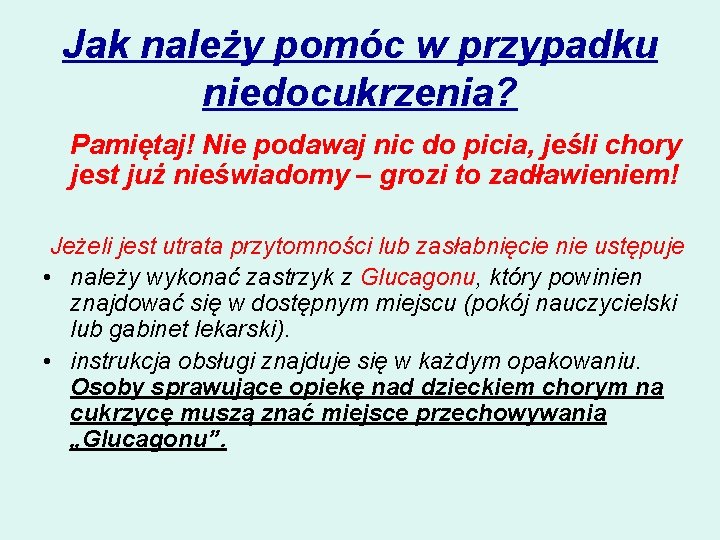 Jak należy pomóc w przypadku niedocukrzenia?

Pamiętaj! Nie podawaj nic do picia, jeśli chory jest już nieświadomy – grozi to zadławieniem!

Jeżeli jest utrata przytomności lub zasłabnięcie nie ustępuje

• należy wykonać zastrzyk z Glucagonu, który powinien znajdować się w dostępnym miejscu (pokój nauczycielski lub gabinet lekarski).

• instrukcja obsługi znajduje się w każdym opakowaniu. Osoby sprawujące opiekę nad dzieckiem chorym na cukrzycę muszą znać miejsce przechowywania „Glucagonu”.